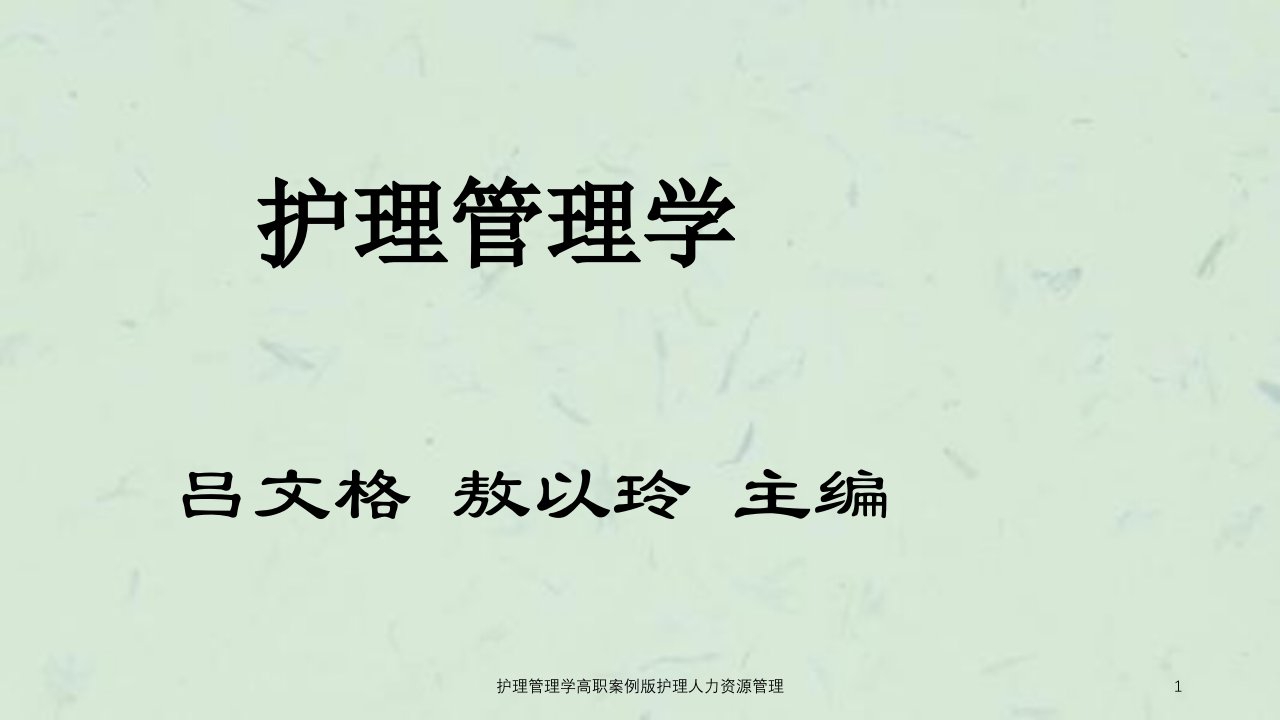 护理管理学

吕文格 敖以玲 主编

护理管理学高职案例版护理人力资源管理

1